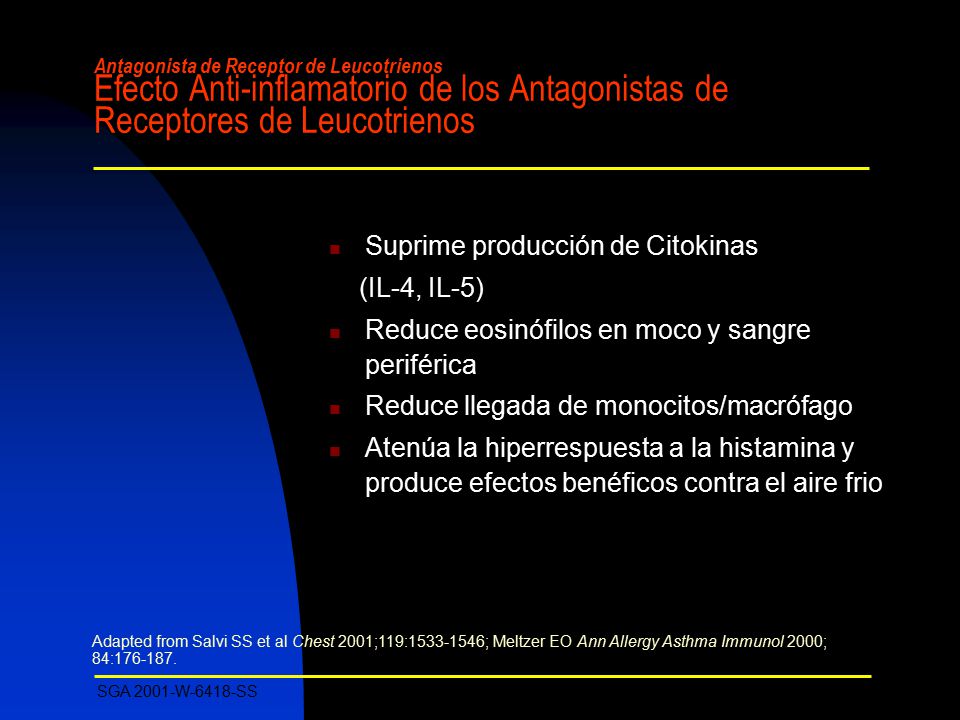 Antagonista de Receptor de Leucotrienos
Efecto Anti-inflamatorio de los Antagonistas de Receptores de Leucotrienos

Suprime producción de Citokinas
(IL-4, IL-5)

Reduce eosinófilos en moco y sangre periférica

Reduce llegada de monocitos/macrófago

Atenúa la hiperrespuesta a la histamina y produce efectos benéficos contra el aire frio

Adapted from Salvi SS et al Chest 2001;119:1533-1546; Meltzer EO Ann Allergy Asthma Immunol 2000; 84:176-187.

SGA 2001-W-6418-SS